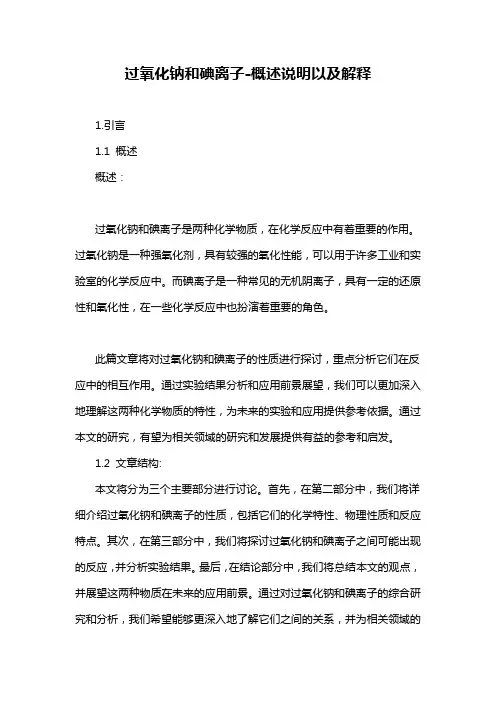 过氧化钠和碘离子-概述说明以及解释

1.引言

1.1 概述

概述：

过氧化钠和碘离子是两种化学物质，在化学反应中有着重要的作用。过氧化钠是一种强氧化剂，具有较强的氧化性能，可以用于许多工业和实验室的化学反应中。而碘离子是一种常见的无机阴离子，具有一定的还原性和氧化性，在一些化学反应中也扮演着重要的角色。

此篇文章将对过氧化钠和碘离子的性质进行探讨，重点分析它们在反应中的相互作用。通过实验结果分析和应用前景展望，我们可以更加深入地理解这两种化学物质的特性，为未来的实验和应用提供参考依据。通过本文的研究，有望为相关领域的研究和发展提供有益的参考和启发。

1.2 文章结构:

本文将分为三个主要部分进行讨论。首先，在第二部分中，我们将详细介绍过氧化钠和碘离子的性质，包括它们的化学特性、物理性质和反应特点。其次，在第三部分中，我们将探讨过氧化钠和碘离子之间可能出现的反应，并分析实验结果。最后，在结论部分中，我们将总结本文的观点，并展望这两种物质在未来的应用前景。通过对过氧化钠和碘离子的综合研究和分析，我们希望能够更深入地了解它们之间的关系，并为相关领域的